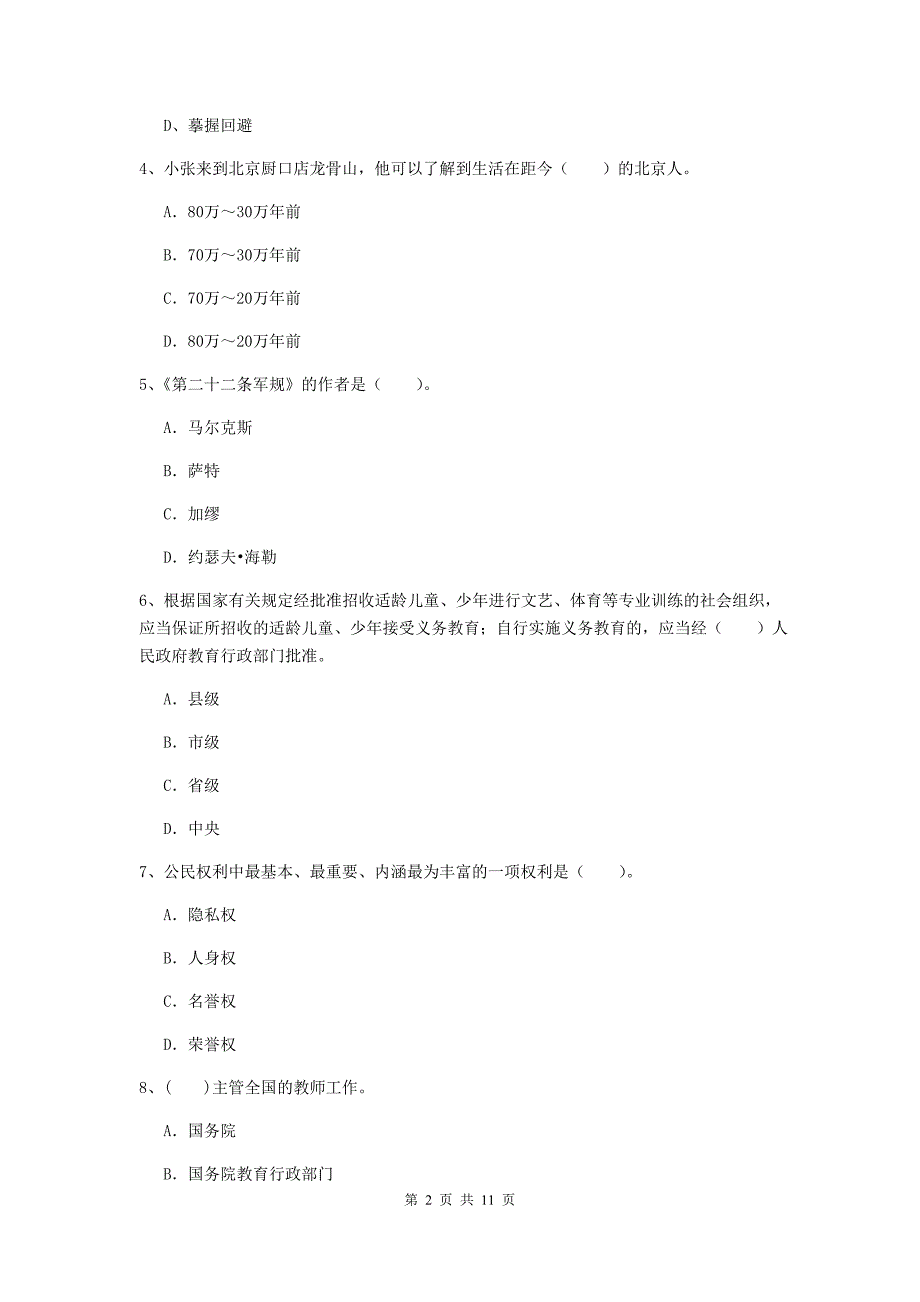 D、摹握回避

4、小张来到北京厨口店龙骨山，他可以了解到生活在距今（　　）的北京人。

A. 80万～30万年前

B. 70万～30万年前

C. 70万～20万年前

D. 80万～20万年前

5、《第二十二条军规》的作者是（　　）。

A. 马尔克斯

B. 萨特

C. 加缪

D. 约瑟夫•海勒

6、根据国家有关规定经批准招收适龄儿童、少年进行文艺、体育等专业训练的社会组织，应当保证所招收的适龄儿童、少年接受义务教育；自行实施义务教育的，应当经（　　）人民政府教育行政部门批准。

A. 县级

B. 市级

C. 省级

D. 中央

7、公民权利中最基本、最重要、内涵最为丰富的一项权利是（　　）。

A. 隐私权

B. 人身权

C. 名誉权

D. 荣誉权

8、(　　)主管全国的教师工作。

A. 国务院

B. 国务院教育行政部门

第 2 页 共 11 页